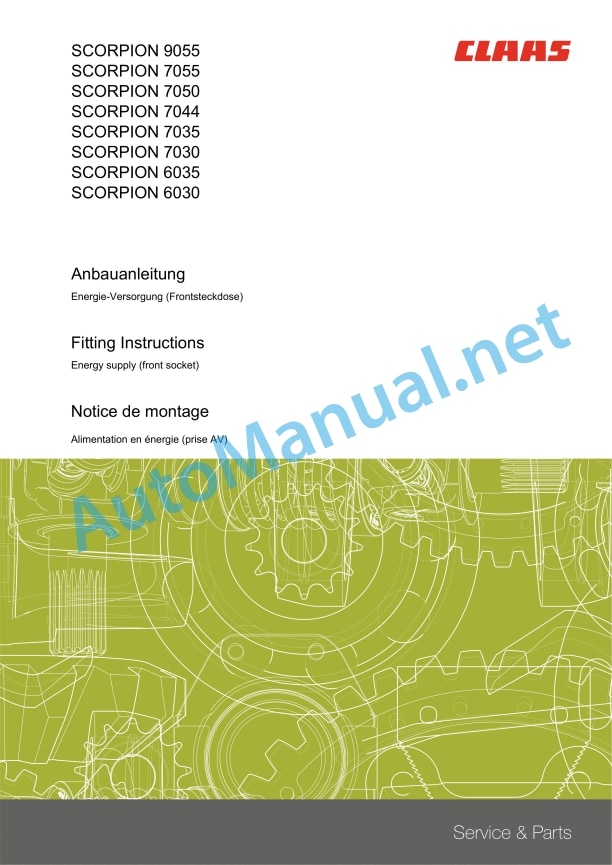 SCORPION 9055
SCORPION 7055
SCORPION 7050
SCORPION 7044
SCORPION 7035
SCORPION 7030
SCORPION 6035
SCORPION 6030

CLAAS

Anbauanleitung
Energie-Versorgung (Frontsteckdose)

Fitting Instructions
Energy supply (front socket)

Notice de montage
Alimentation en énergie (prise AV)

AutoManual.net

Service & Parts